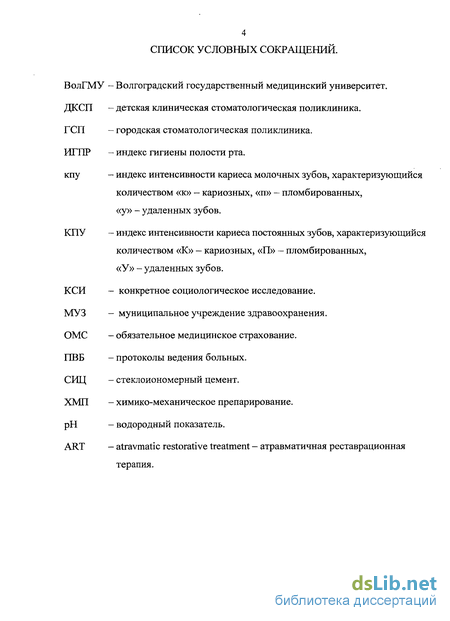 4

СПИСОК УСЛОВНЫХ СОКРАЩЕНИЙ.

ВолГМУ – Волгоградский государственный медицинский университет.

ДКСП – детская клиническая стоматологическая поликлиника.

ГСП – городская стоматологическая поликлиника.

ИГПР – индекс гигиены полости рта.

кпу – индекс интенсивности кариеса молочных зубов, характеризующийся количеством «к» – кариозных, «п» – пломбированных, «у» – удаленных зубов.

КПУ – индекс интенсивности кариеса постоянных зубов, характеризующийся количеством «К» – кариозных, «П» – пломбированных, «У» – удаленных зубов.

КСИ – конкретное социологическое исследование.

МУЗ – муниципальное учреждение здравоохранения.

ОМС – обязательное медицинское страхование.

ПВБ – протоколы ведения больных.

СИЦ – стеклоиономерный цемент.

ХМП – химико-механическое препарирование.

pH – водородный показатель.

ART – atravmatic restorative treatment – атравматичная реставрационная терапия.

dsLib.net
библиотека диссертаций